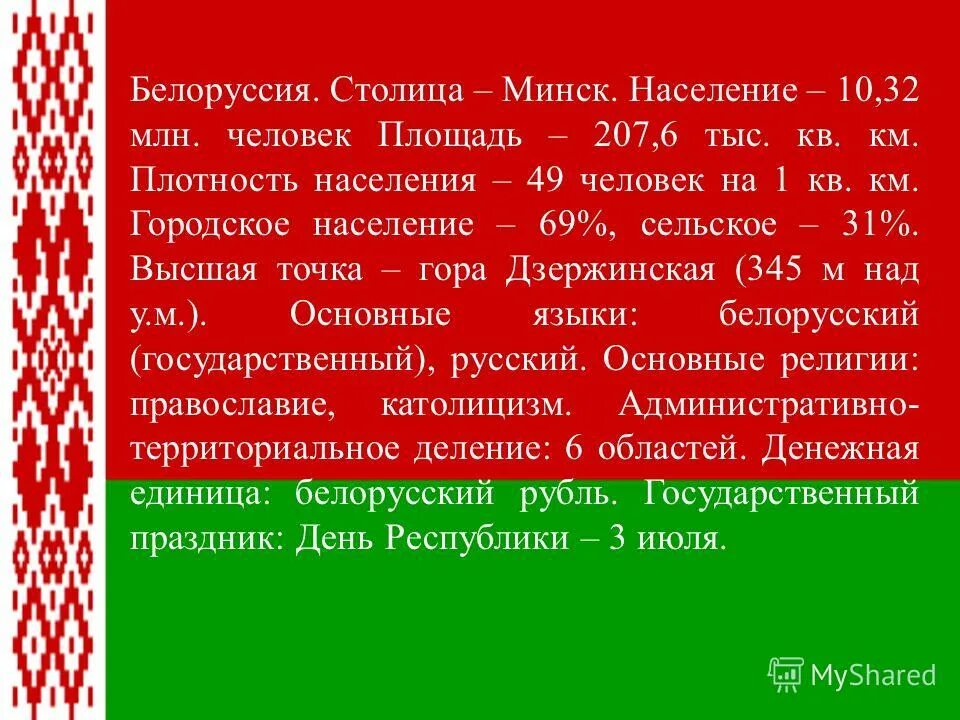 Белоруссия. Столица – Минск. Население – 10,32 млн. человек Площадь – 207,6 тыс. кв. км. Плотность населения – 49 человек на 1 кв. км. Городское население – 69%, сельское – 31%. Высшая точка – гора Дзержинская (345 м над у.м.). Основные языки: белорусский (государственный), русский. Основные религии: православие, католицизм. Административно-территориальное деление: 6 областей. Денежная единица: белорусский рубль. Государственный праздник: День Республики – 3 июля.

MyShared